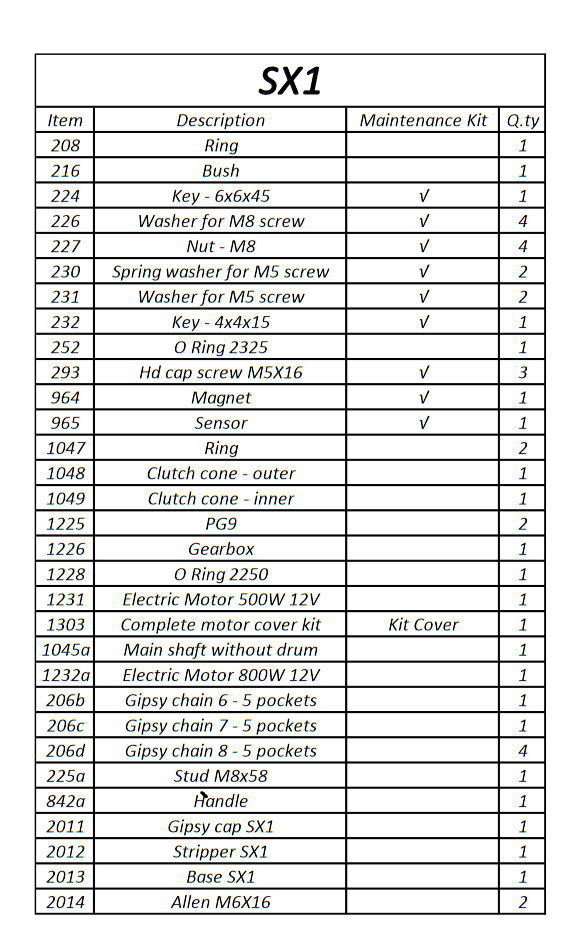 SX1

| Item | Description | Maintenance Kit | Q.ty |
|---|---|---|---|
| 208 | Ring | | 1 |
| 216 | Bush | | 1 |
| 224 | Key - 6x6x45 | √ | 1 |
| 226 | Washer for M8 screw | √ | 4 |
| 227 | Nut - M8 | √ | 4 |
| 230 | Spring washer for M5 screw | √ | 2 |
| 231 | Washer for M5 screw | √ | 2 |
| 232 | Key - 4x4x15 | √ | 1 |
| 252 | O Ring 2325 | | 1 |
| 293 | Hd cap screw M5X16 | √ | 3 |
| 964 | Magnet | √ | 1 |
| 965 | Sensor | √ | 1 |
| 1047 | Ring | | 2 |
| 1048 | Clutch cone - outer | | 1 |
| 1049 | Clutch cone - inner | | 1 |
| 1225 | PG9 | | 2 |
| 1226 | Gearbox | | 1 |
| 1228 | O Ring 2250 | | 1 |
| 1231 | Electric Motor 500W 12V | | 1 |
| 1303 | Complete motor cover kit | Kit Cover | 1 |
| 1045a | Main shaft without drum | | 1 |
| 1232a | Electric Motor 800W 12V | | 1 |
| 206b | Gipsy chain 6 - 5 pockets | | 1 |
| 206c | Gipsy chain 7 - 5 pockets | | 1 |
| 206d | Gipsy chain 8 - 5 pockets | | 4 |
| 225a | Stud M8x58 | | 1 |
| 842a | Handle | | 1 |
| 2011 | Gipsy cap SX1 | | 1 |
| 2012 | Stripper SX1 | | 1 |
| 2013 | Base SX1 | | 1 |
| 2014 | Allen M6X16 | | 2 |